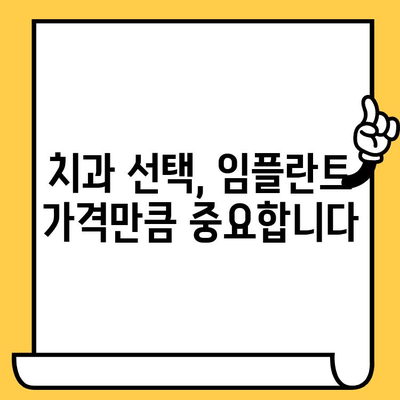 치과 선택, 임플란트 가격만큼 중요합니다